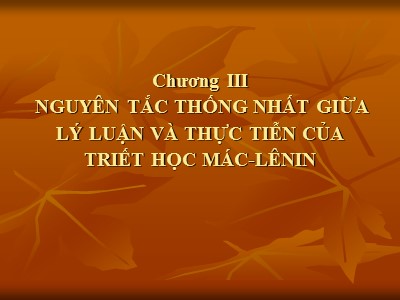 Chương III
NGUYÊN TẮC THỐNG NHẤT GIỮA LÝ LUẬN VÀ THỰC TIỄN CỦA TRIẾT HỌC MÁC-LÊNIN